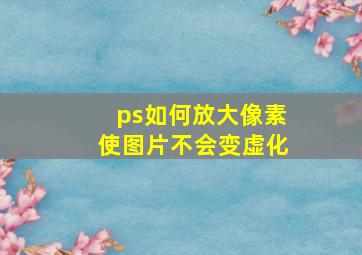 ps如何放大像素
使图片不会变虚化